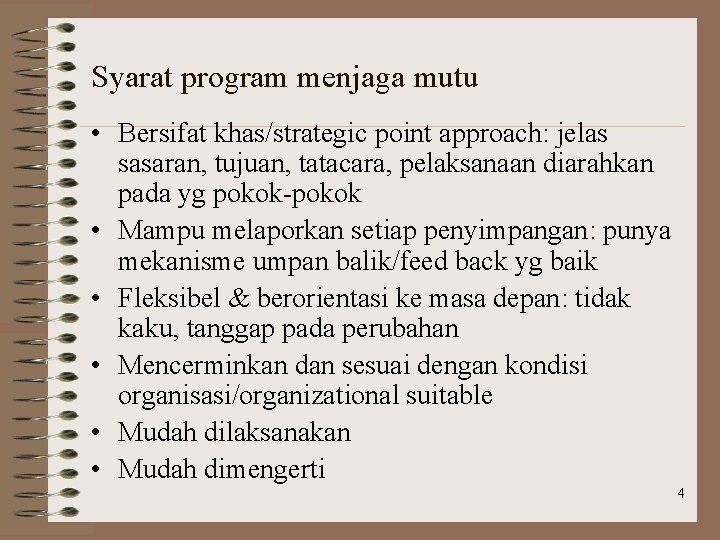 Syarat program menjaga mutu

• Bersifat khas/strategic point approach: jelas sasaran, tujuan, tatacara, pelaksanaan diarahkan pada yg pokok-pokok
• Mampu melaporkan setiap penyimpangan: punya mekanisme umpan balik/feed back yg baik
• Fleksibel & berorientasi ke masa depan: tidak kaku, tanggap pada perubahan
• Mencerminkan dan sesuai dengan kondisi organisasi/organizational suitable
• Mudah dilaksanakan
• Mudah dimengerti

4